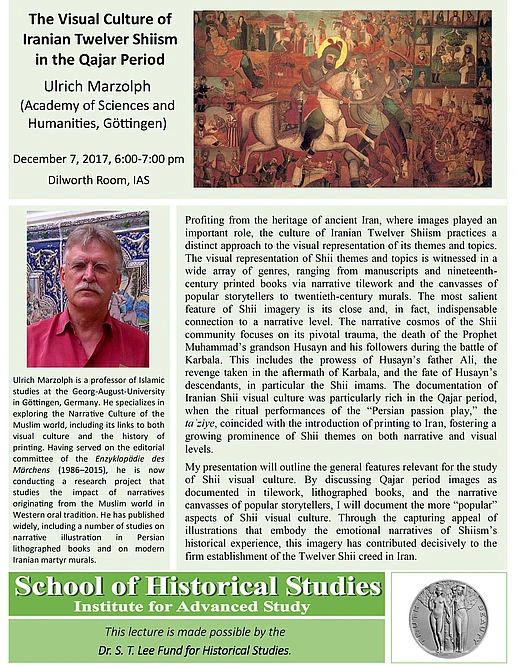 The Visual Culture of Iranian Twelver Shiism in the Qajar Period

Ulrich Marzolph (Academy of Sciences and Humanities, Göttingen)

December 7, 2017, 6:00-7:00 pm

Dilworth Room, IAS

Ulrich Marzolph is a professor of Islamic studies at the Georg-August-University in Göttingen, Germany. He specializes in exploring the Narrative Culture of the Muslim world, including its links to both visual culture and the history of printing. Having served on the editorial committee of the Enzyklopädie des Märchens (1986–2015), he is now conducting a research project that studies the impact of narratives originating from the Muslim world in Western oral tradition. He has published widely, including a number of studies on narrative illustration in Persian lithographed books and on modern Iranian martyr murals.

Profiting from the heritage of ancient Iran, where images played an important role, the culture of Iranian Twelver Shiism practices a distinct approach to the visual representation of its themes and topics. The visual representation of Shii themes and topics is witnessed in a wide array of genres, ranging from manuscripts and nineteenth-century printed books via narrative tilework and the canvasses of popular storytellers to twentieth-century murals. The most salient feature of Shii imagery is its close and, in fact, indispensable connection to a narrative level. The narrative cosmos of the Shii community focuses on its pivotal trauma, the death of the Prophet Muhammad's grandson Husayn and his followers during the battle of Karbala. This includes the prowess of Husayn's father Ali, the revenge taken in the aftermath of Karbala, and the fate of Husayn's descendants, in particular the Shii imams. The documentation of Iranian Shii visual culture was particularly rich in the Qajar period, when the ritual performances of the "Persian passion play," the ta'ziye, coincided with the introduction of printing to Iran, fostering a growing prominence of Shii themes on both narrative and visual levels.

My presentation will outline the general features relevant for the study of Shii visual culture. By discussing Qajar period images as documented in tilework, lithographed books, and the narrative canvasses of popular storytellers, I will document the more "popular" aspects of Shii visual culture. Through the capturing appeal of illustrations that embody the emotional narratives of Shiism's historical experience, this imagery has contributed decisively to the firm establishment of the Twelver Shii creed in Iran.

School of Historical Studies
Institute for Advanced Study

This lecture is made possible by the Dr. S. T. Lee Fund for Historical Studies.

TRUTH BEAUTY